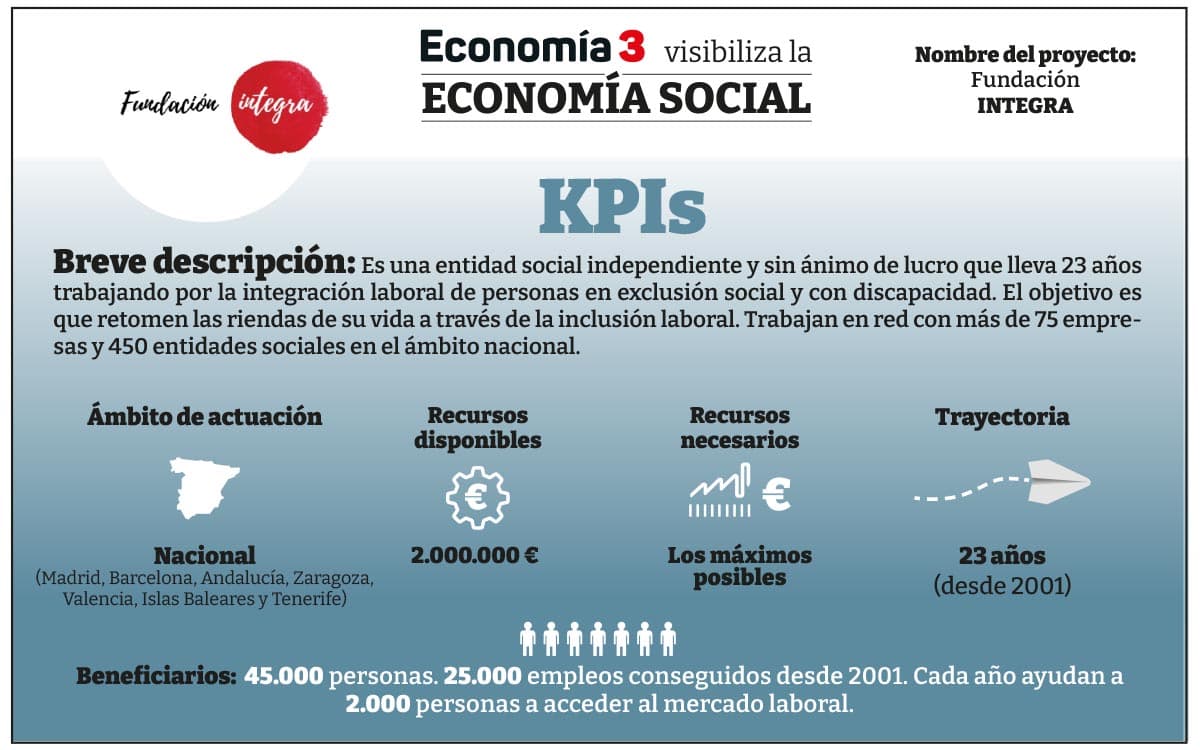 Fundación integra

Economía 3 visibiliza la ECONOMÍA SOCIAL

Nombre del proyecto: Fundación INTEGRA

KPIs

Breve descripción: Es una entidad social independiente y sin ánimo de lucro que lleva 23 años trabajando por la integración laboral de personas en exclusión social y con discapacidad. El objetivo es que retomen las riendas de su vida a través de la inclusión laboral. Trabajan en red con más de 75 empresas y 450 entidades sociales en el ámbito nacional.

Ámbito de actuación

Nacional
(Madrid, Barcelona, Andalucía, Zaragoza, Valencia, Islas Baleares y Tenerife)

Recursos disponibles

€

2.000.000 €

Recursos necesarios

€

Los máximos posibles

Trayectoria

23 años
(desde 2001)

Beneficiarios: 45.000 personas. 25.000 empleos conseguidos desde 2001. Cada año ayudan a 2.000 personas a acceder al mercado laboral.